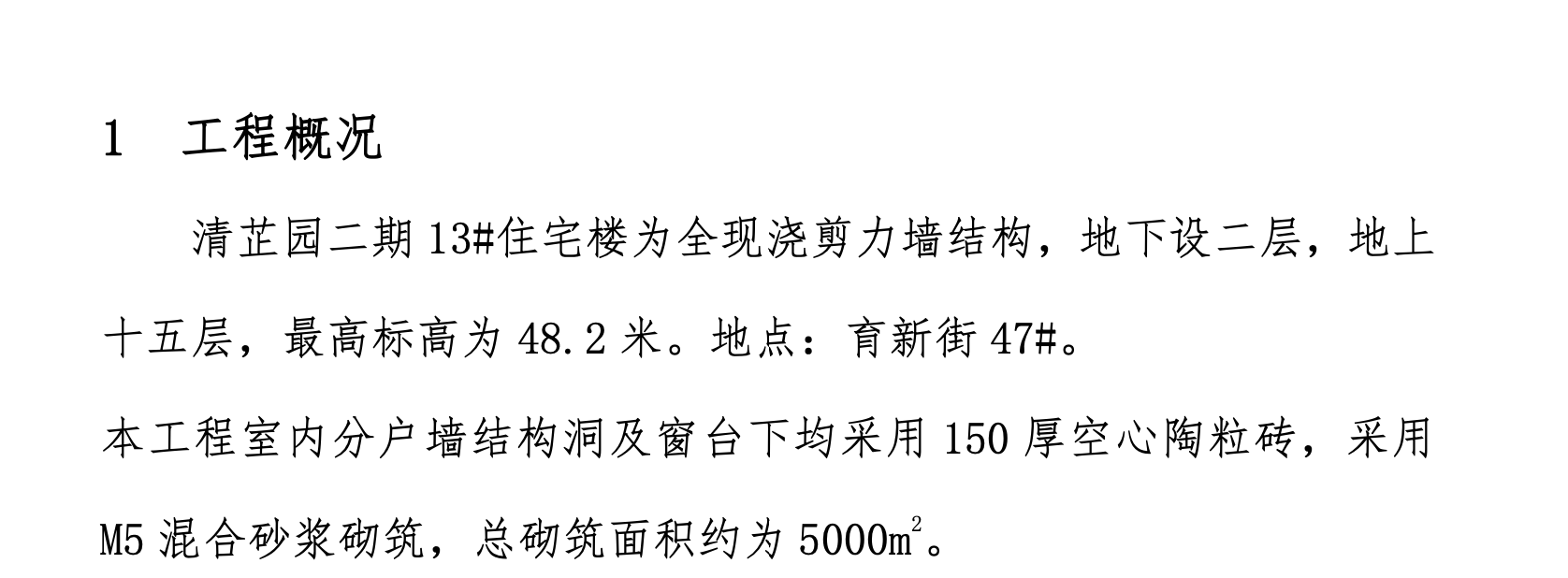 1　工程概况

清芷园二期 13#住宅楼为全现浇剪力墙结构，地下设二层，地上十五层，最高标高为 48.2 米。地点：育新街 47#。

本工程室内分户墙结构洞及窗台下均采用 150 厚空心陶粒砖，采用 M5 混合砂浆砌筑，总砌筑面积约为 5000$m^2$。